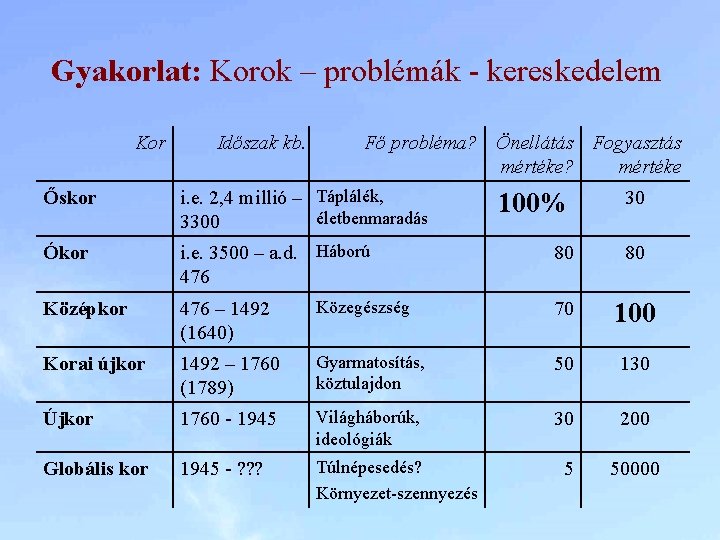 Gyakorlat: Korok – problémák - kereskedelem

| Kor | Időszak kb. | Fő probléma? | Önellátás mértéke? | Fogyasztás mértéke |
|---|---|---|---|---|
| Őskor | i.e. 2,4 millió – 3300 | Táplálék, életbenmaradás | 100% | 30 |
| Ókor | i.e. 3500 – a.d. 476 | Háború | 80 | 80 |
| Középkor | 476 – 1492 (1640) | Közegészség | 70 | 100 |
| Korai újkor | 1492 – 1760 (1789) | Gyarmatosítás, köztulajdon | 50 | 130 |
| Újkor | 1760 - 1945 | Világháborúk, ideológiák | 30 | 200 |
| Globális kor | 1945 - ??? | Túlnépesedés? Környezet-szennyezés | 5 | 50000 |